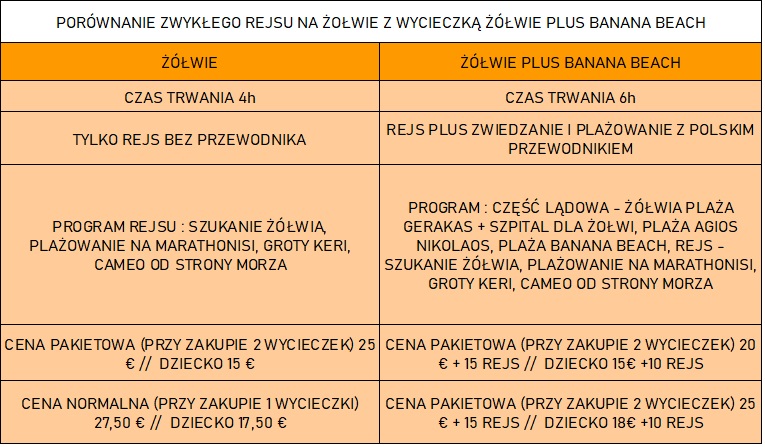 PORÓWNANIE ZWYKŁEGO REJSU NA ŻOŁWIE Z WYCIECZKĄ ŻÓŁWIE PLUS BANANA BEACH

| ŻÓŁWIE | ŻÓŁWIE PLUS BANANA BEACH |
|---|---|
| CZAS TRWANIA 4h | CZAS TRWANIA 6h |
| TYLKO REJS BEZ PRZEWODNIKA | REJS PLUS ZWIEDZANIE I PLAŻOWANIE Z POLSKIM PRZEWODNIKIEM |
| PROGRAM REJSU : SZUKANIE ŻÓŁWIA, PLAŻOWANIE NA MARATHONISI, GROTY KERI, CAMEO OD STRONY MORZA | PROGRAM : CZĘŚĆ LĄDOWA - ŻÓŁWIA PLAŻA GERAKAS + SZPITAL DLA ŻOŁWI, PLAŻA AGIOS NIKOLAOS, PLAŻA BANANA BEACH, REJS - SZUKANIE ŻÓŁWIA, PLAŻOWANIE NA MARATHONISI, GROTY KERI, CAMEO OD STRONY MORZA |
| CENA PAKIETOWA (PRZY ZAKUPIE 2 WYCIECZEK) 25 € // DZIECKO 15 € | CENA PAKIETOWA (PRZY ZAKUPIE 2 WYCIECZEK) 20 € + 15 REJS // DZIECKO 15€ +10 REJS |
| CENA NORMALNA (PRZY ZAKUPIE 1 WYCIECZKI) 27,50 € // DZIECKO 17,50 € | CENA PAKIETOWA (PRZY ZAKUPIE 2 WYCIECZEK) 25 € + 15 REJS // DZIECKO 18€ +10 REJS |